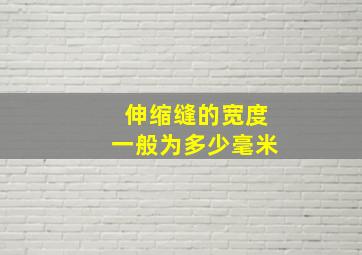 伸缩缝的宽度
一般为多少毫米